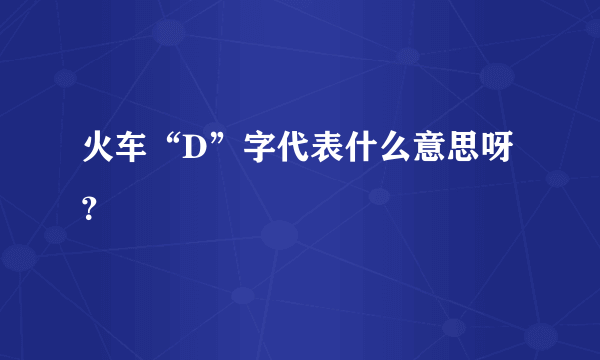 火车“D”字代表什么意思呀?